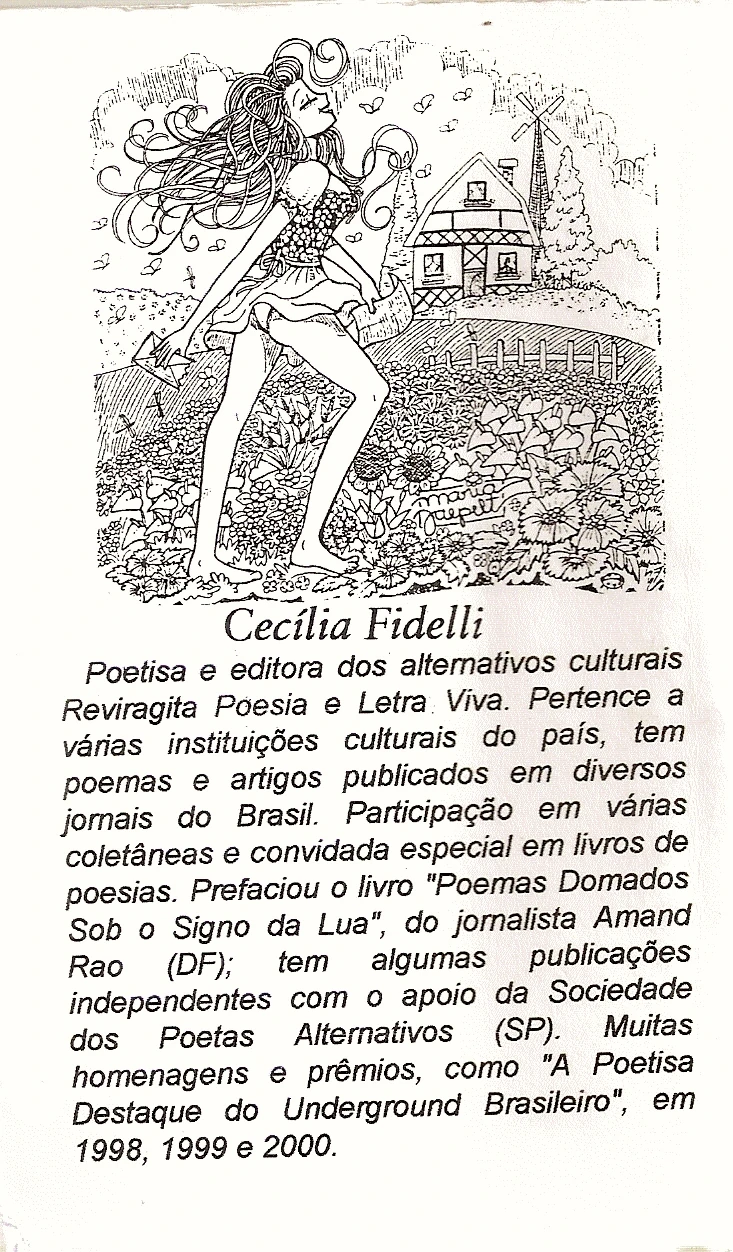 Cecília Fidelli

Poetisa e editora dos alternativos culturais Reviragita Poesia e Letra Viva. Pertence a várias instituições culturais do país, tem poemas e artigos publicados em diversos jornais do Brasil. Participação em várias coletâneas e convidada especial em livros de poesias. Prefaciou o livro "Poemas Domados Sob o Signo da Lua", do jornalista Amand Rao (DF); tem algumas publicações independentes com o apoio da Sociedade dos Poetas Alternativos (SP). Muitas homenagens e prêmios, como "A Poetisa Destaque do Underground Brasileiro", em 1998, 1999 e 2000.